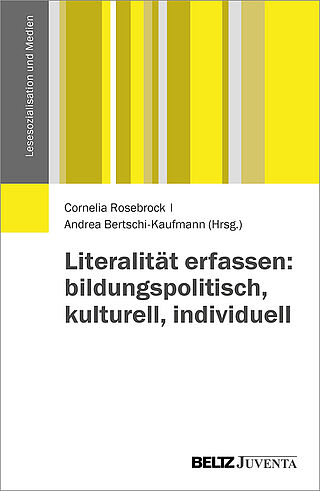 Lesesozialisation und Medien

Cornelia Rosebrock |
Andrea Bertschi-Kaufmann (Hrsg.)

Literalität erfassen: bildungspolitisch, kulturell, individuell

BELTZ JUVENTA